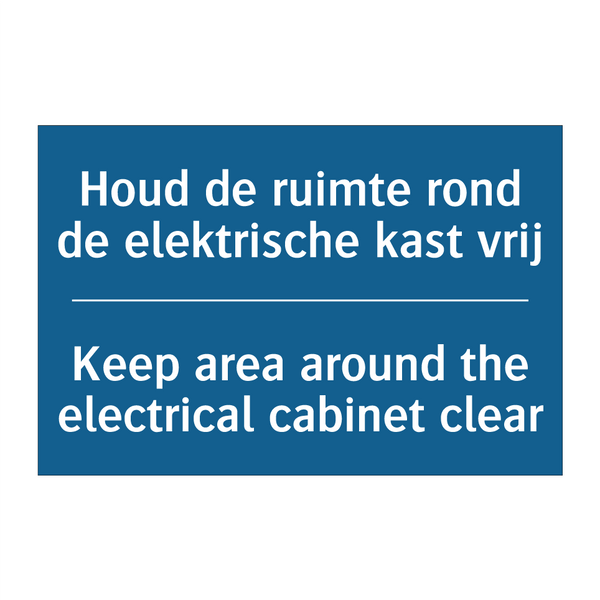 Houd de ruimte rond de elektrische kast vrij

Keep area around the electrical cabinet clear